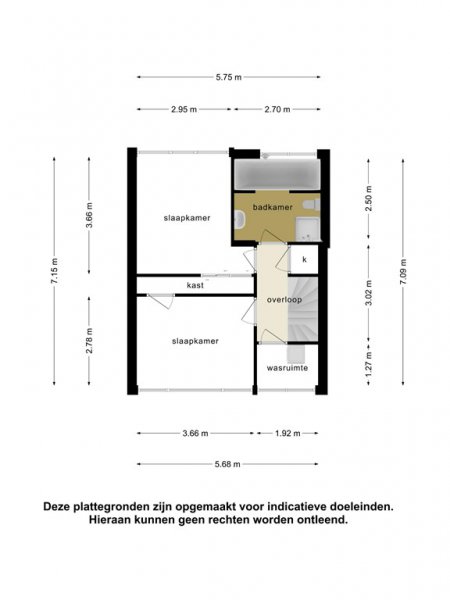 5.75 m

2.95 m
2.70 m

7.15 m
3.66 m
2.78 m

slaapkamer
badkamer
k
kast
overloop
slaapkamer
wasruimte

2.50 m
3.02 m
1.27 m
7.09 m

3.66 m
1.92 m

5.68 m

Deze plattegronden zijn opgemaakt voor indicatieve doeleinden.
Hieraan kunnen geen rechten worden ontleend.